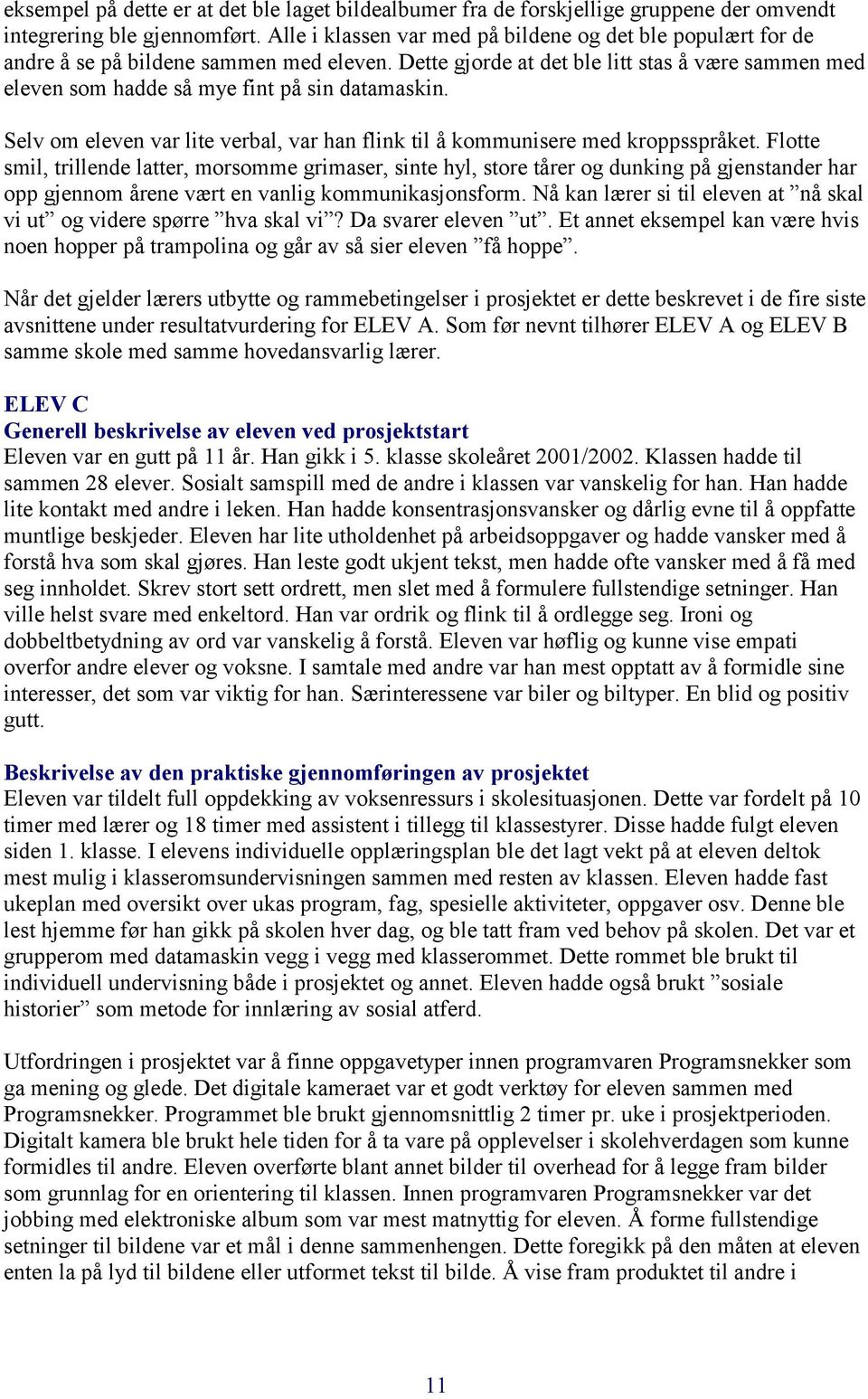 eksempel på dette er at det ble laget bildealbumer fra de forskjellige gruppene der omvendt integrering ble gjennomført. Alle i klassen var med på bildene og det ble populært for de andre å se på bildene sammen med eleven. Dette gjorde at det ble litt stas å være sammen med eleven som hadde så mye fint på sin datamaskin.

Selv om eleven var lite verbal, var han flink til å kommunisere med kroppsspråket. Flotte smil, trillende latter, morsomme grimaser, sinte hyl, store tårer og dunking på gjenstander har opp gjennom årene vært en vanlig kommunikasjonsform. Nå kan lærer si til eleven at ”nå skal vi ut” og videre spørre ”hva skal vi”? Da svarer eleven ”ut”. Et annet eksempel kan være hvis noen hopper på trampolina og går av så sier eleven ”få hoppe”.

Når det gjelder lærers utbytte og rammebetingelser i prosjektet er dette beskrevet i de fire siste avsnittene under resultatvurdering for ELEV A. Som før nevnt tilhører ELEV A og ELEV B samme skole med samme hovedansvarlig lærer.

ELEV C
Generell beskrivelse av eleven ved prosjektstart
Eleven var en gutt på 11 år. Han gikk i 5. klasse skoleåret 2001/2002. Klassen hadde til sammen 28 elever. Sosialt samspill med de andre i klassen var vanskelig for han. Han hadde lite kontakt med andre i leken. Han hadde konsentrasjonsvansker og dårlig evne til å oppfatte muntlige beskjeder. Eleven har lite utholdenhet på arbeidsoppgaver og hadde vansker med å forstå hva som skal gjøres. Han leste godt ukjent tekst, men hadde ofte vansker med å få med seg innholdet. Skrev stort sett ordrett, men slet med å formulere fullstendige setninger. Han ville helst svare med enkeltord. Han var ordrik og flink til å ordlegge seg. Ironi og dobbeltbetydning av ord var vanskelig å forstå. Eleven var høflig og kunne vise empati overfor andre elever og voksne. I samtale med andre var han mest opptatt av å formidle sine interesser, det som var viktig for han. Særinteressene var biler og biltyper. En blid og positiv gutt.

Beskrivelse av den praktiske gjennomføringen av prosjektet
Eleven var tildelt full oppdekking av voksenressurs i skolesituasjonen. Dette var fordelt på 10 timer med lærer og 18 timer med assistent i tillegg til klassestyrer. Disse hadde fulgt eleven siden 1. klasse. I elevens individuelle opplæringsplan ble det lagt vekt på at eleven deltok mest mulig i klasseromsundervisningen sammen med resten av klassen. Eleven hadde fast ukeplan med oversikt over ukas program, fag, spesielle aktiviteter, oppgaver osv. Denne ble lest hjemme før han gikk på skolen hver dag, og ble tatt fram ved behov på skolen. Det var et grupperom med datamaskin vegg i vegg med klasserommet. Dette rommet ble brukt til individuell undervisning både i prosjektet og annet. Eleven hadde også brukt ”sosiale historier” som metode for innlæring av sosial atferd.

Utfordringen i prosjektet var å finne oppgavetyper innen programvaren Programsnekker som ga mening og glede. Det digitale kameraet var et godt verktøy for eleven sammen med Programsnekker. Programmet ble brukt gjennomsnittlig 2 timer pr. uke i prosjektperioden. Digitalt kamera ble brukt hele tiden for å ta vare på opplevelser i skolehverdagen som kunne formidles til andre. Eleven overførte blant annet bilder til overhead for å legge fram bilder som grunnlag for en orientering til klassen. Innen programvaren Programsnekker var det jobbing med elektroniske album som var mest matnyttig for eleven. Å forme fullstendige setninger til bildene var et mål i denne sammenhengen. Dette foregikk på den måten at eleven enten la på lyd til bildene eller utformet tekst til bilde. Å vise fram produktet til andre i

11